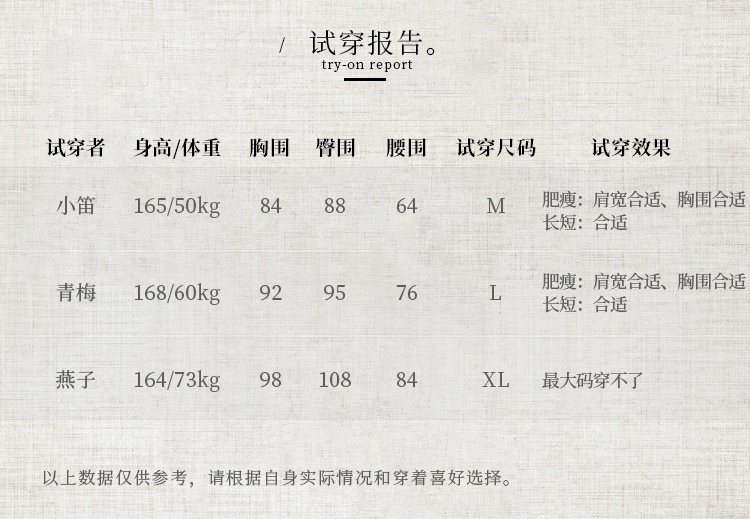 / 试穿报告。
try-on report

| 试穿者 | 身高/体重 | 胸围 | 臀围 | 腰围 | 试穿尺码 | 试穿效果 |
|---|---|---|---|---|---|---|
| 小笛 | 165/50kg | 84 | 88 | 64 | M | 肥瘦：肩宽合适、胸围合适 长短：合适 |
| 青梅 | 168/60kg | 92 | 95 | 76 | L | 肥瘦：肩宽合适、胸围合适 长短：合适 |
| 燕子 | 164/73kg | 98 | 108 | 84 | XL | 最大码穿不了 |

以上数据仅供参考，请根据自身实际情况和穿着喜好选择。